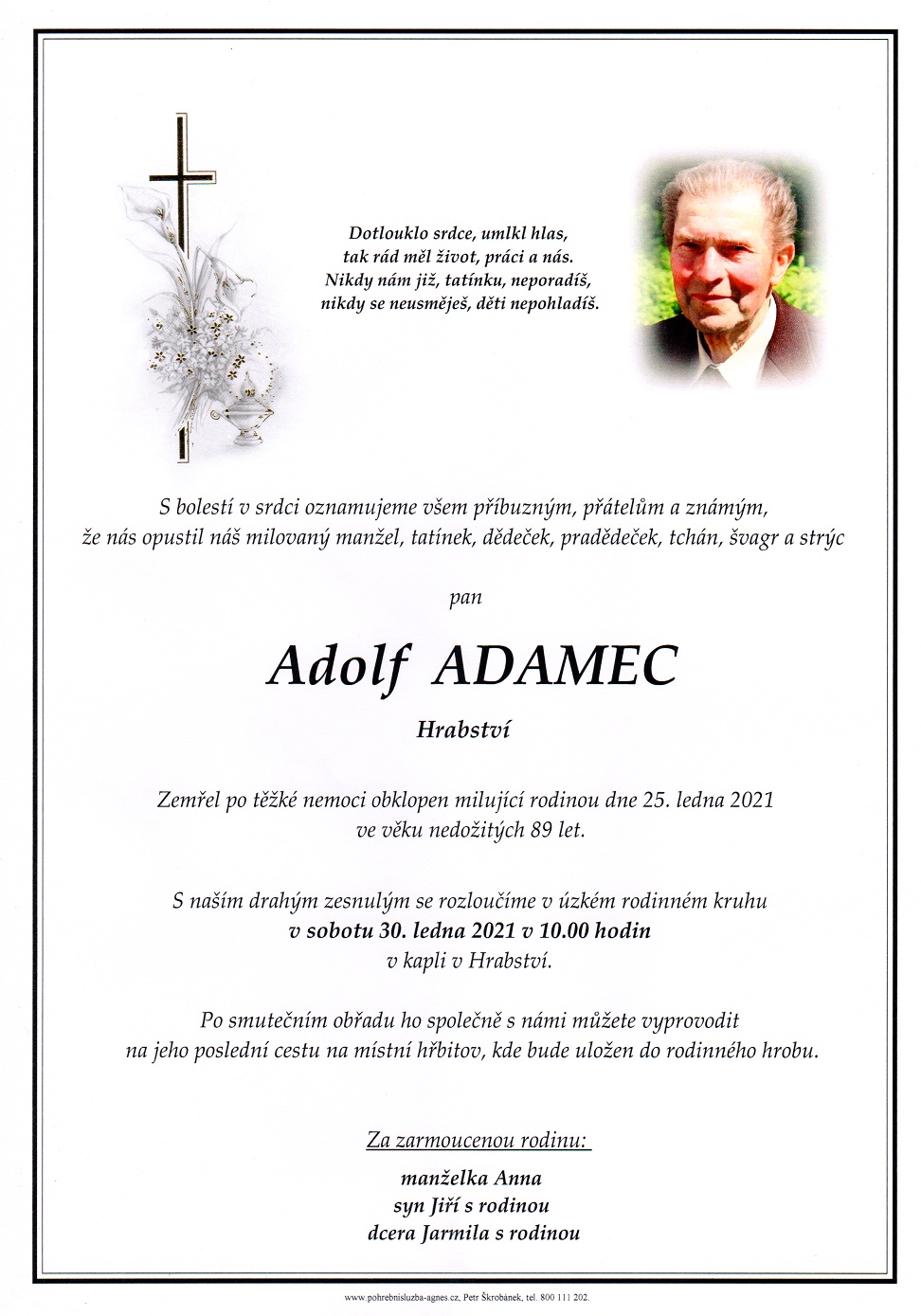 Dotlouklo srdce, umlkl hlas,
tak rád měl život, práci a nás.
Nikdy nám již, tatínku, neporadíš,
nikdy se neusměješ, děti nepohladíš.

S bolestí v srdci oznamujeme všem příbuzným, přátelům a známým,
že nás opustil náš milovaný manžel, tatínek, dědeček, pradědeček, tchán, švagr a strýc

pan

Adolf ADAMEC

Hrabství

Zemřel po těžké nemoci obklopen milující rodinou dne 25. ledna 2021
ve věku nedožitých 89 let.

S naším drahým zesnulým se rozloučíme v úzkém rodinném kruhu
v sobotu 30. ledna 2021 v 10.00 hodin
v kapli v Hrabství.

Po smutečním obřadu ho společně s námi můžete vyprovodit
na jeho poslední cestu na místní hřbitov, kde bude uložen do rodinného hrobu.

Za zarmoucenou rodinu:

manželka Anna
syn Jiří s rodinou
dcera Jarmila s rodinou

www.pohrebnisluzba-agnes.cz, Petr Škrobánek, tel. 800 111 202.